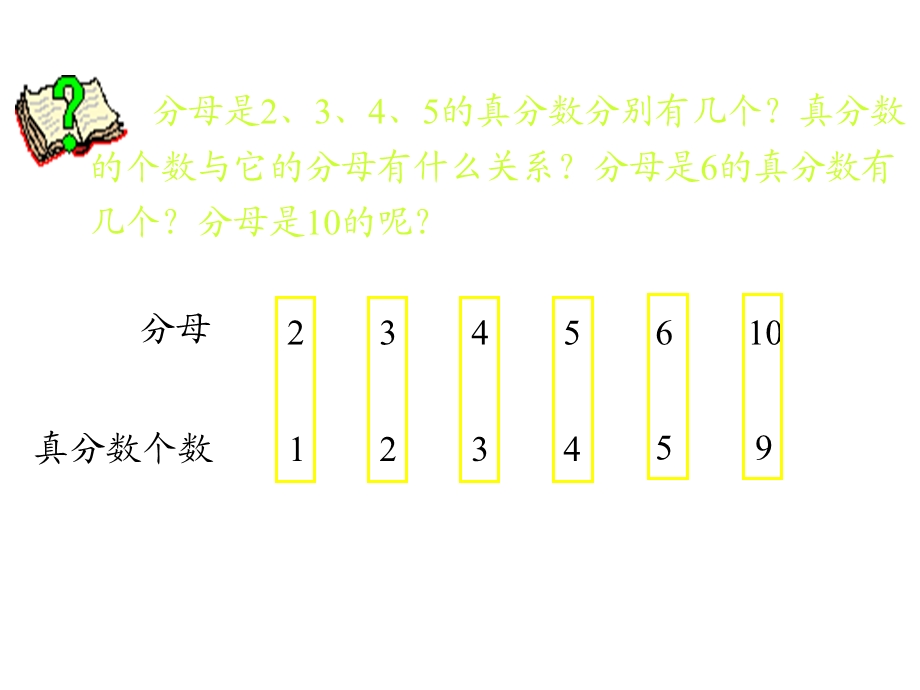 分母是2、3、4、5的真分数分别有几个？真分数的个数与它的分母有什么关系？分母是6的真分数有几个？分母是10的呢？

| 分母 | 2 | 3 | 4 | 5 | 6 | 10 |
|---|---|---|---|---|---|---|
| 真分数个数 | 1 | 2 | 3 | 4 | 5 | 9 |